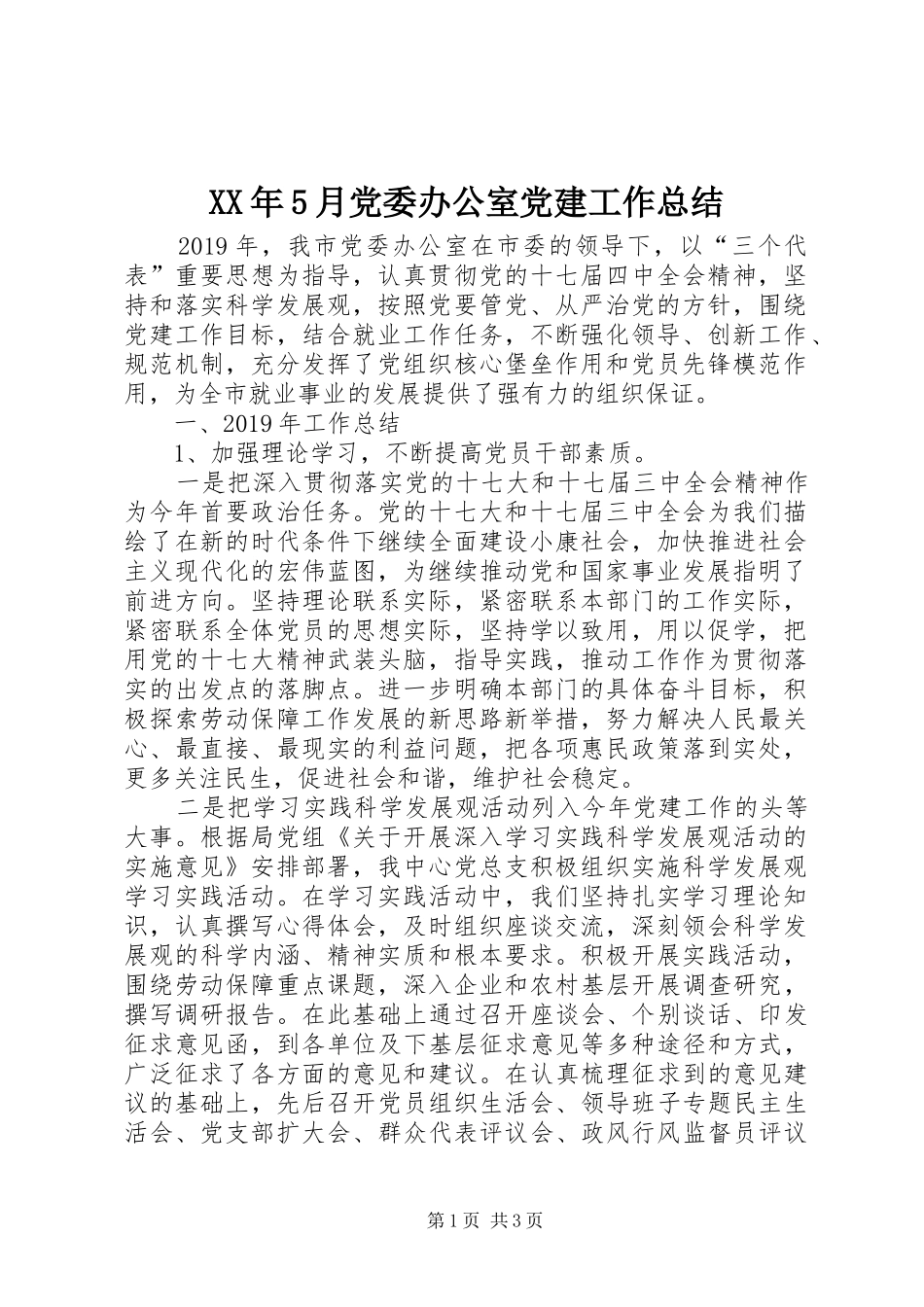 XX年5月党委办公室党建工作总结

2019年，我市党委办公室在市委的领导下，以“三个代表”重要思想为指导，认真贯彻党的十七届四中全会精神，坚持和落实科学发展观，按照党要管党、从严治党的方针，围绕党建工作目标，结合就业工作任务，不断强化领导、创新工作、规范机制，充分发挥了党组织核心堡垒作用和党员先锋模范作用，为全市就业事业的发展提供了强有力的组织保证。

一、2019年工作总结

1、加强理论学习，不断提高党员干部素质。

一是把深入贯彻落实党的十七大和十七届三中全会精神作为今年首要政治任务。党的十七大和十七届三中全会为我们描绘了在新的时代条件下继续全面建设小康社会，加快推进社会主义现代化的宏伟蓝图，为继续推动党和国家事业发展指明了前进方向。坚持理论联系实际，紧密联系本部门的工作实际，紧密联系全体党员的思想实际，坚持学以致用，用以促学，把用党的十七大精神武装头脑，指导实践，推动工作作为贯彻落实的出发点的落脚点。进一步明确本部门的具体奋斗目标，积极探索劳动保障工作发展的新思路新举措，努力解决人民最关心、最直接、最现实的利益问题，把各项惠民政策落到实处，更多关注民生，促进社会和谐，维护社会稳定。

二是把学习实践科学发展观活动列入今年党建工作的头等大事。根据局党组《关于开展深入学习实践科学发展观活动的实施意见》安排部署，我中心党总支积极组织实施科学发展观学习实践活动。在学习实践活动中，我们坚持扎实学习理论知识，认真撰写心得体会，及时组织座谈交流，深刻领会科学发展观的科学内涵、精神实质和根本要求。积极开展实践活动，围绕劳动保障重点课题，深入企业和农村基层开展调查研究，撰写调研报告。在此基础上通过召开座谈会、个别谈话、印发征求意见函，到各单位及下基层征求意见等多种途径和方式，广泛征求了各方面的意见和建议。在认真梳理征求到的意见建议的基础上，先后召开党员组织生活会、领导班子专题民主生活会、党支部扩大会、群众代表评议会、政风行风监督员评议

第1页 共3页